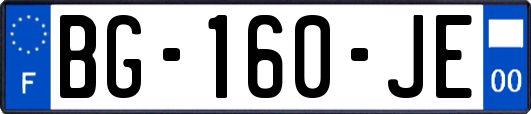 F

BG-160-JE

00